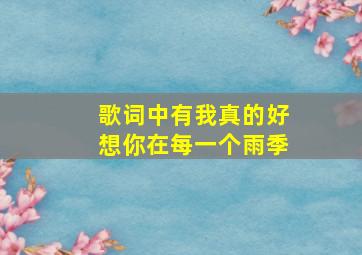 歌词中有我真的好想你在每一个雨季